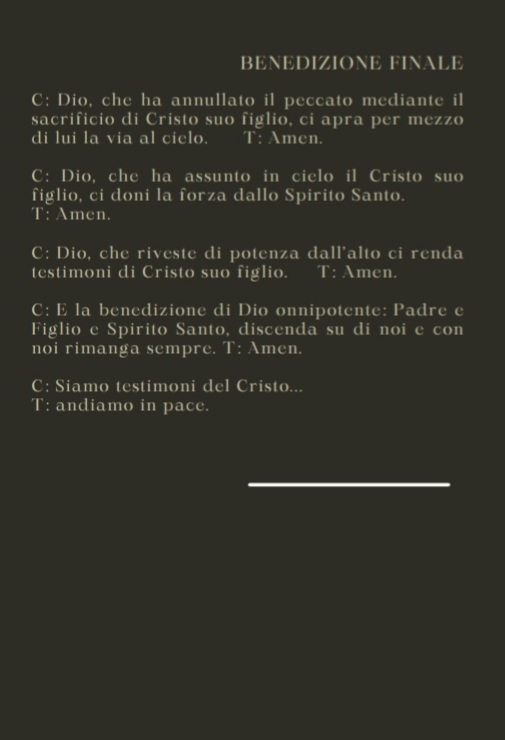 BENEDIZIONE FINALE

C: Dio, che ha annullato il peccato mediante il sacrificio di Cristo suo figlio, ci apra per mezzo di lui la via al cielo. T: Amen.

C: Dio, che ha assunto in cielo il Cristo suo figlio, ci doni la forza dallo Spirito Santo.
T: Amen.

C: Dio, che riveste di potenza dall'alto ci renda testimoni di Cristo suo figlio. T: Amen.

C: E la benedizione di Dio onnipotente: Padre e Figlio e Spirito Santo, discenda su di noi e con noi rimanga sempre. T: Amen.

C: Siamo testimoni del Cristo...
T: andiamo in pace.